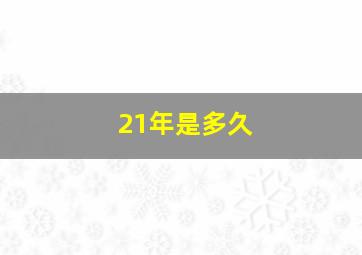 21年是多久